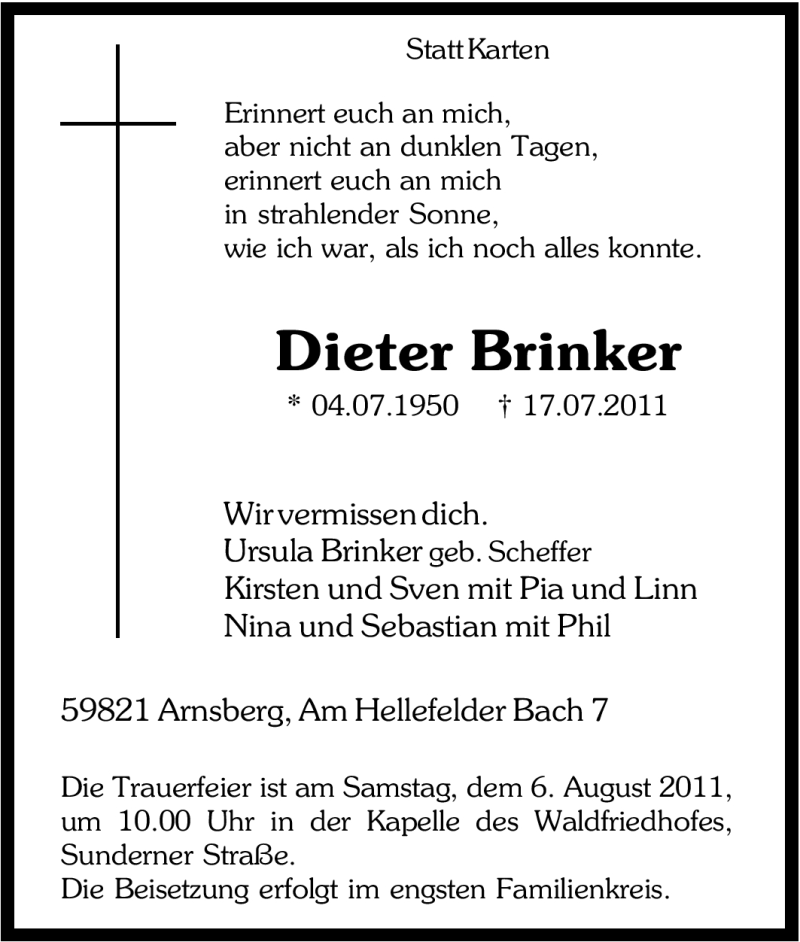 Statt Karten

Erinnert euch an mich,
aber nicht an dunklen Tagen,
erinnert euch an mich
in strahlender Sonne,
wie ich war, als ich noch alles konnte.

Dieter Brinker

* 04.07.1950 † 17.07.2011

Wir vermissen dich.
Ursula Brinker geb. Scheffer
Kirsten und Sven mit Pia und Linn
Nina und Sebastian mit Phil

59821 Arnsberg, Am Hellefelder Bach 7

Die Trauerfeier ist am Samstag, dem 6. August 2011, um 10.00 Uhr in der Kapelle des Waldfriedhofes, Sunderner Straße.
Die Beisetzung erfolgt im engsten Familienkreis.